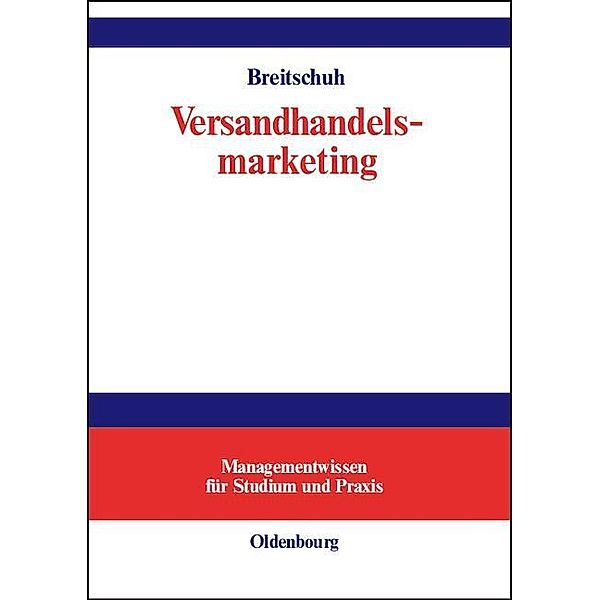 Breitschuh

Versandhandelsmarketing

Managementwissen
für Studium und Praxis

Oldenbourg